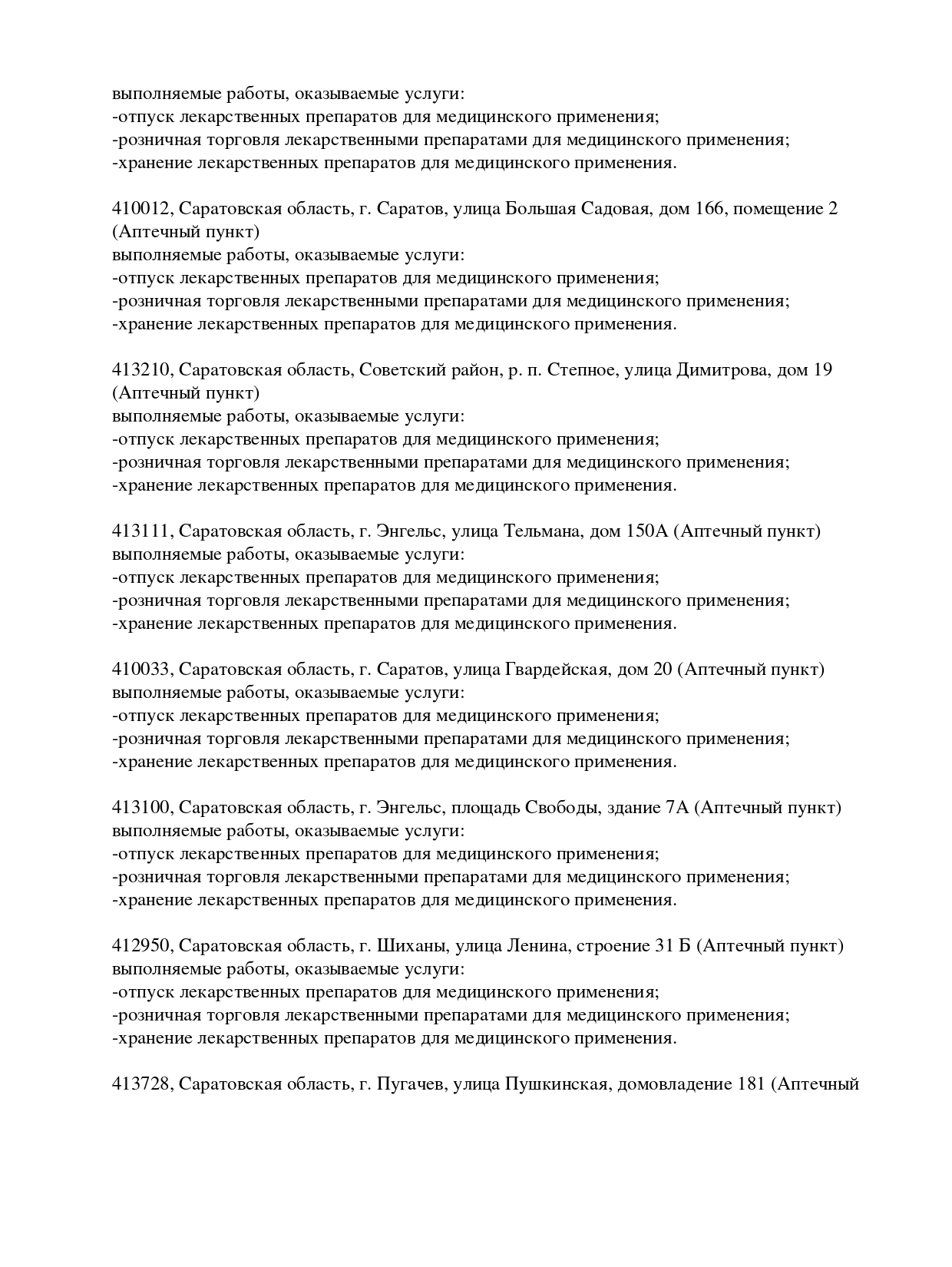 выполняемые работы, оказываемые услуги:
-отпуск лекарственных препаратов для медицинского применения;
-розничная торговля лекарственными препаратами для медицинского применения;
-хранение лекарственных препаратов для медицинского применения.

410012, Саратовская область, г. Саратов, улица Большая Садовая, дом 166, помещение 2 (Аптечный пункт)
выполняемые работы, оказываемые услуги:
-отпуск лекарственных препаратов для медицинского применения;
-розничная торговля лекарственными препаратами для медицинского применения;
-хранение лекарственных препаратов для медицинского применения.

413210, Саратовская область, Советский район, р. п. Степное, улица Димитрова, дом 19 (Аптечный пункт)
выполняемые работы, оказываемые услуги:
-отпуск лекарственных препаратов для медицинского применения;
-розничная торговля лекарственными препаратами для медицинского применения;
-хранение лекарственных препаратов для медицинского применения.

413111, Саратовская область, г. Энгельс, улица Тельмана, дом 150А (Аптечный пункт)
выполняемые работы, оказываемые услуги:
-отпуск лекарственных препаратов для медицинского применения;
-розничная торговля лекарственными препаратами для медицинского применения;
-хранение лекарственных препаратов для медицинского применения.

410033, Саратовская область, г. Саратов, улица Гвардейская, дом 20 (Аптечный пункт)
выполняемые работы, оказываемые услуги:
-отпуск лекарственных препаратов для медицинского применения;
-розничная торговля лекарственными препаратами для медицинского применения;
-хранение лекарственных препаратов для медицинского применения.

413100, Саратовская область, г. Энгельс, площадь Свободы, здание 7А (Аптечный пункт)
выполняемые работы, оказываемые услуги:
-отпуск лекарственных препаратов для медицинского применения;
-розничная торговля лекарственными препаратами для медицинского применения;
-хранение лекарственных препаратов для медицинского применения.

412950, Саратовская область, г. Шиханы, улица Ленина, строение 31 Б (Аптечный пункт)
выполняемые работы, оказываемые услуги:
-отпуск лекарственных препаратов для медицинского применения;
-розничная торговля лекарственными препаратами для медицинского применения;
-хранение лекарственных препаратов для медицинского применения.

413728, Саратовская область, г. Пугачев, улица Пушкинская, домовладение 181 (Аптечный